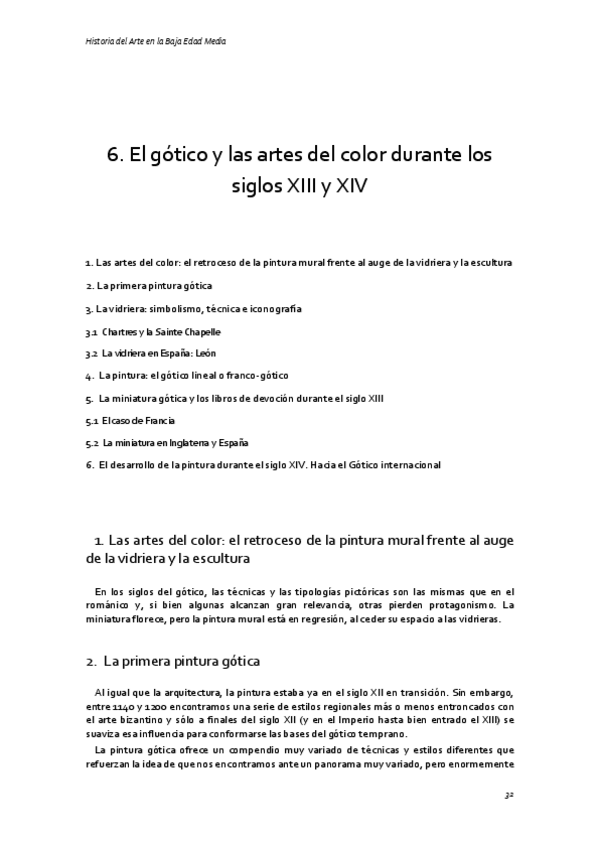 Historia del Arte en la Baja Edad Media

6. El gótico y las artes del color durante los siglos XIII y XIV

1. Las artes del color: el retroceso de la pintura mural frente al auge de la vidriera y la escultura

2. La primera pintura gótica

3. La vidriera: simbolismo, técnica e iconografía

3.1 Chartres y la Sainte Chapelle

3.2 La vidriera en España: León

4. La pintura: el gótico lineal o franco-gótico

5. La miniatura gótica y los libros de devoción durante el siglo XIII

5.1 El caso de Francia

5.2 La miniatura en Inglaterra y España

6. El desarrollo de la pintura durante el siglo XIV. Hacia el Gótico internacional

1. Las artes del color: el retroceso de la pintura mural frente al auge de la vidriera y la escultura

En los siglos del gótico, las técnicas y las tipologías pictóricas son las mismas que en el románico y, si bien algunas alcanzan gran relevancia, otras pierden protagonismo. La miniatura florece, pero la pintura mural está en regresión, al ceder su espacio a las vidrieras.

2. La primera pintura gótica

Al igual que la arquitectura, la pintura estaba ya en el siglo XII en transición. Sin embargo, entre 1140 y 1200 encontramos una serie de estilos regionales más o menos entroncados con el arte bizantino y sólo a finales del siglo XII (y en el Imperio hasta bien entrado el XIII) se suaviza esa influencia para conformarse las bases del gótico temprano.

La pintura gótica ofrece un compendio muy variado de técnicas y estilos diferentes que refuerzan la idea de que nos encontramos ante un panorama muy variado, pero enormemente

32